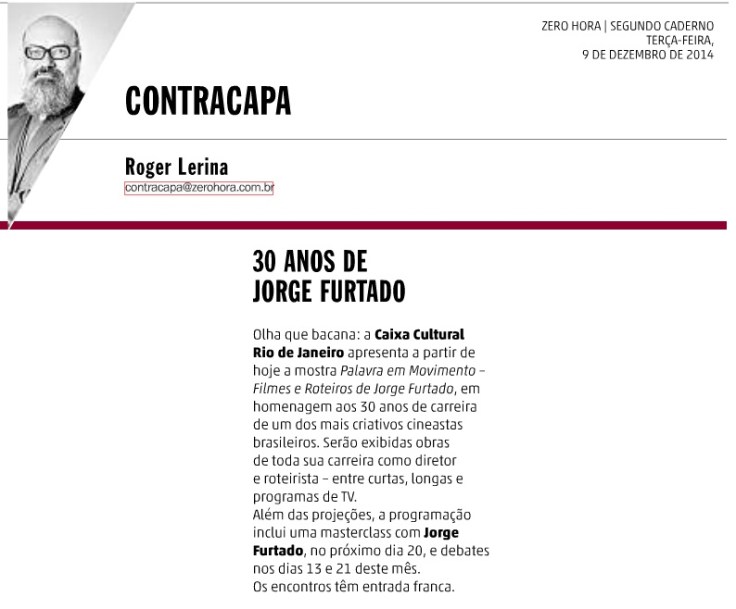 ZERO HORA | SEGUNDO CADERNO
TERÇA-FEIRA,
9 DE DEZEMBRO DE 2014

CONTRACAPA

Roger Lerina
contracapa@zerohora.com.br

30 ANOS DE
JORGE FURTADO

Olha que bacana: a Caixa Cultural Rio de Janeiro apresenta a partir de hoje a mostra Palavra em Movimento – Filmes e Roteiros de Jorge Furtado, em homenagem aos 30 anos de carreira de um dos mais criativos cineastas brasileiros. Serão exibidas obras de toda sua carreira como diretor e roteirista – entre curtas, longas e programas de TV.

Além das projeções, a programação inclui uma masterclass com Jorge Furtado, no próximo dia 20, e debates nos dias 13 e 21 deste mês.
Os encontros têm entrada franca.